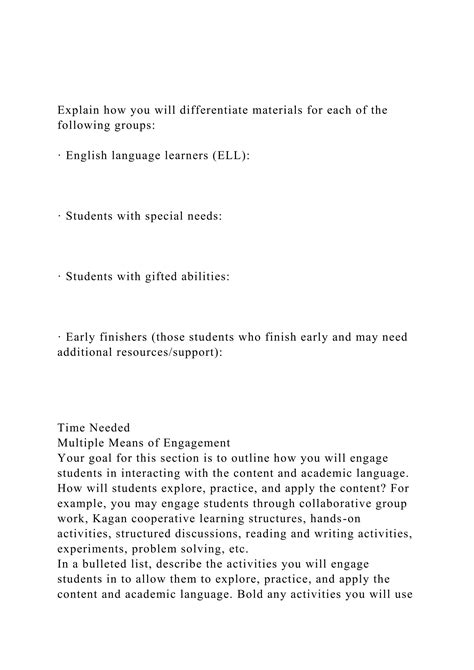 Explain how you will differentiate materials for each of the following groups:

· English language learners (ELL):

· Students with special needs:

· Students with gifted abilities:

· Early finishers (those students who finish early and may need additional resources/support):

Time Needed
Multiple Means of Engagement
Your goal for this section is to outline how you will engage students in interacting with the content and academic language. How will students explore, practice, and apply the content? For example, you may engage students through collaborative group work, Kagan cooperative learning structures, hands-on activities, structured discussions, reading and writing activities, experiments, problem solving, etc.
In a bulleted list, describe the activities you will engage students in to allow them to explore, practice, and apply the content and academic language. Bold any activities you will use